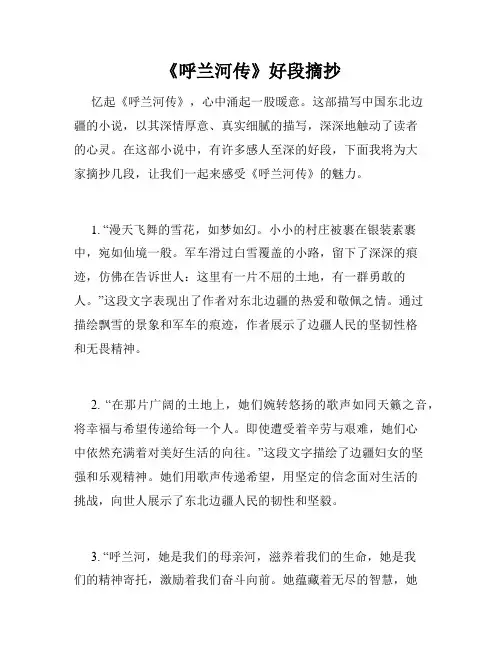 《呼兰河传》好段摘抄

忆起《呼兰河传》，心中涌起一股暖意。这部描写中国东北边疆的小说，以其深情厚意、真实细腻的描写，深深地触动了读者的心灵。在这部小说中，有许多感人至深的好段，下面我将为大家摘抄几段，让我们一起来感受《呼兰河传》的魅力。

1. “漫天飞舞的雪花，如梦如幻。小小的村庄被裹在银装素裹中，宛如仙境一般。军车滑过白雪覆盖的小路，留下了深深的痕迹，仿佛在告诉世人：这里有一片不屈的土地，有一群勇敢的人。”这段文字表现出了作者对东北边疆的热爱和敬佩之情。通过描绘飘雪的景象和军车的痕迹，作者展示了边疆人民的坚韧性格和无畏精神。

2. “在那片广阔的土地上，她们婉转悠扬的歌声如同天籁之音，将幸福与希望传递给每一个人。即使遭受着辛劳与艰难，她们心中依然充满着对美好生活的向往。”这段文字描绘了边疆妇女的坚强和乐观精神。她们用歌声传递希望，用坚定的信念面对生活的挑战，向世人展示了东北边疆人民的韧性和坚毅。

3. “呼兰河，她是我们的母亲河，滋养着我们的生命，她是我们的精神寄托，激励着我们奋斗向前。她蕴藏着无尽的智慧，她